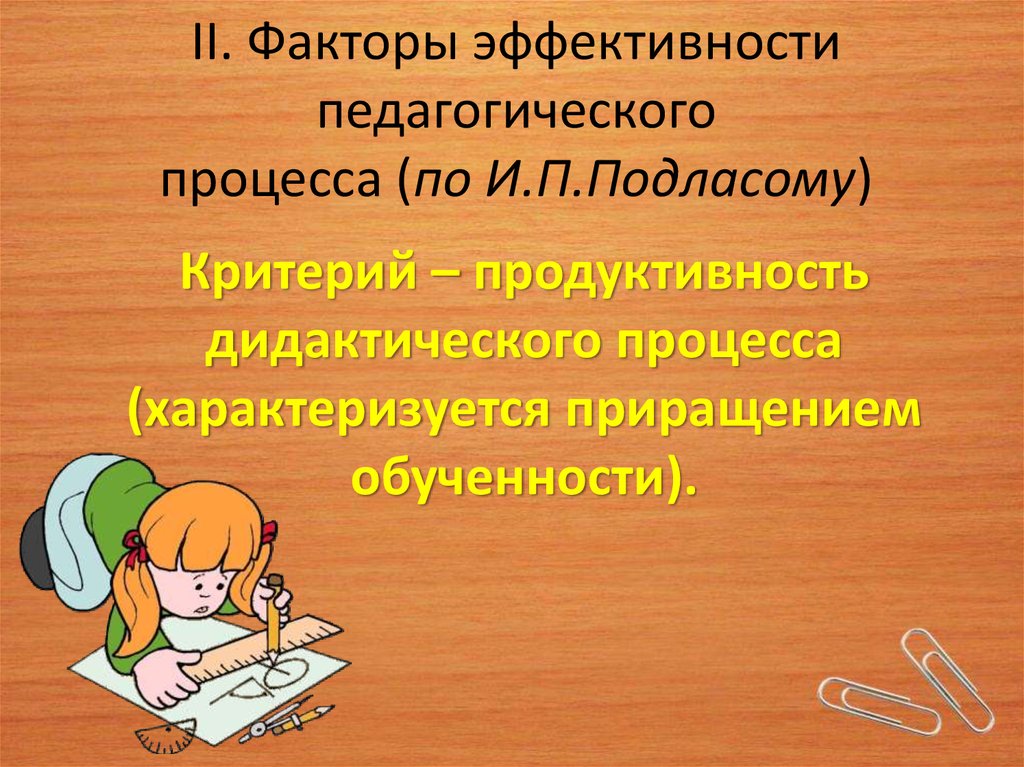 II. Факторы эффективности педагогического процесса (по И.П.Подласому)

Критерий – продуктивность дидактического процесса (характеризуется приращением обученности).